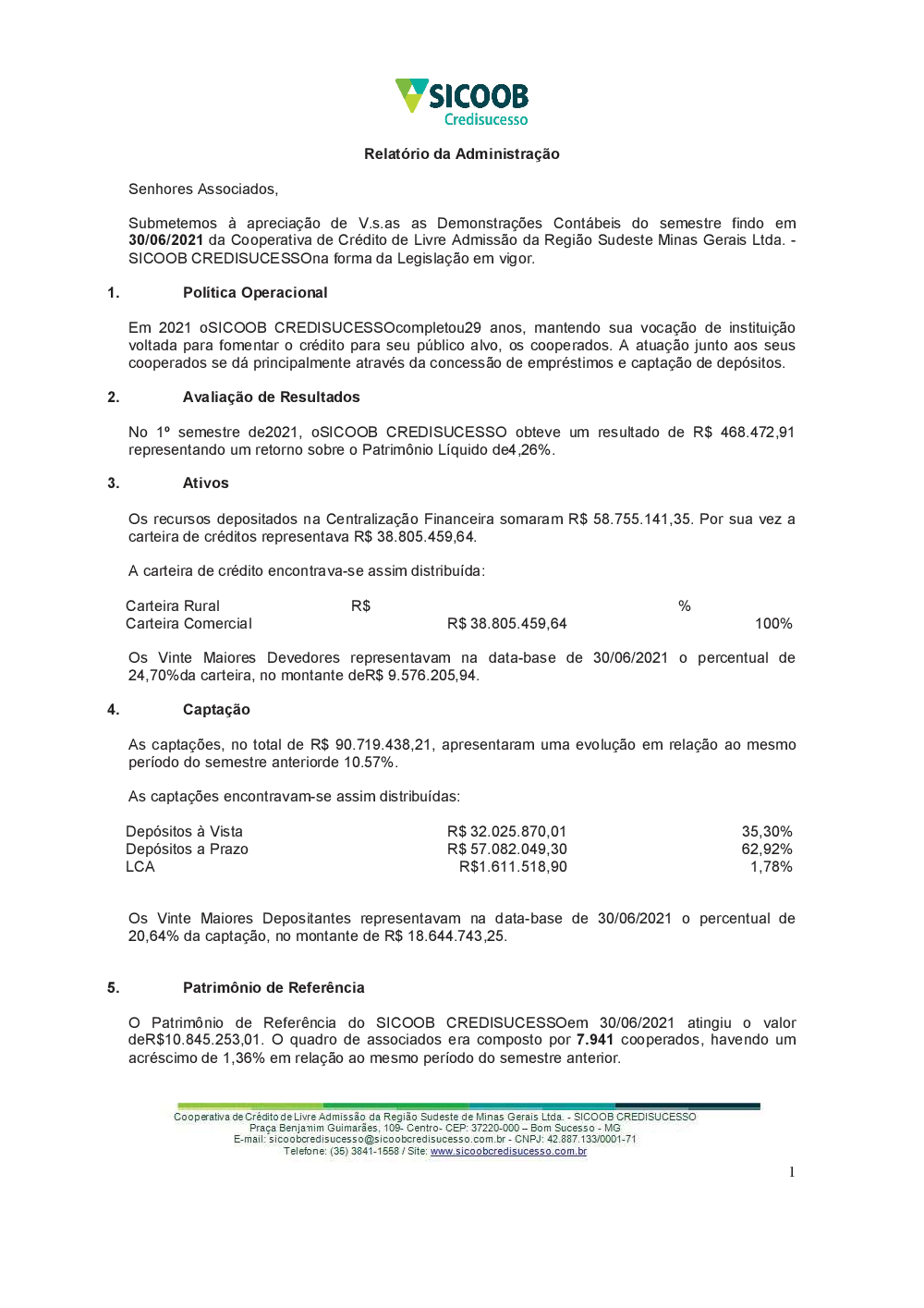 SICOOB
Credisucesso

Relatório da Administração

Senhores Associados,

Submetemos à apreciação de V.s.as as Demonstrações Contábeis do semestre findo em 30/06/2021 da Cooperativa de Crédito de Livre Admissão da Região Sudeste Minas Gerais Ltda. - SICOOB CREDISUCESSOna forma da Legislação em vigor.

1. Política Operacional

Em 2021 oSICOOB CREDISUCESSOcompletou29 anos, mantendo sua vocação de instituição voltada para fomentar o crédito para seu público alvo, os cooperados. A atuação junto aos seus cooperados se dá principalmente através da concessão de empréstimos e captação de depósitos.

2. Avaliação de Resultados

No 1º semestre de2021, oSICOOB CREDISUCESSO obteve um resultado de R$ 468.472,91 representando um retorno sobre o Patrimônio Líquido de4,26%.

3. Ativos

Os recursos depositados na Centralização Financeira somaram R$ 58.755.141,35. Por sua vez a carteira de créditos representava R$ 38.805.459,64.

A carteira de crédito encontrava-se assim distribuída:

| Carteira Rural | R$ | % |
|---|---|---|
| Carteira Comercial | R$ 38.805.459,64 | 100% |

Os Vinte Maiores Devedores representavam na data-base de 30/06/2021 o percentual de 24,70%da carteira, no montante deR$ 9.576.205,94.

4. Captação

As captações, no total de R$ 90.719.438,21, apresentaram uma evolução em relação ao mesmo período do semestre anteriorde 10.57%.

As captações encontravam-se assim distribuídas:

| Depósitos à Vista | R$ 32.025.870,01 | 35,30% |
|---|---|---|
| Depósitos a Prazo | R$ 57.082.049,30 | 62,92% |
| LCA | R$1.611.518,90 | 1,78% |

Os Vinte Maiores Depositantes representavam na data-base de 30/06/2021 o percentual de 20,64% da captação, no montante de R$ 18.644.743,25.

5. Patrimônio de Referência

O Patrimônio de Referência do SICOOB CREDISUCESSOem 30/06/2021 atingiu o valor deR$10.845.253,01. O quadro de associados era composto por 7.941 cooperados, havendo um acréscimo de 1,36% em relação ao mesmo período do semestre anterior.

Cooperativa de Crédito de Livre Admissão da Região Sudeste de Minas Gerais Ltda. - SICOOB CREDISUCESSO
Praça Benjamim Guimarães, 109- Centro- CEP: 37220-000 – Bom Sucesso - MG
E-mail: sicoobcredisucesso@sicoobcredisucesso.com.br - CNPJ: 42.887.133/0001-71
Telefone: (35) 3841-1558 / Site: www.sicoobcredisucesso.com.br

1